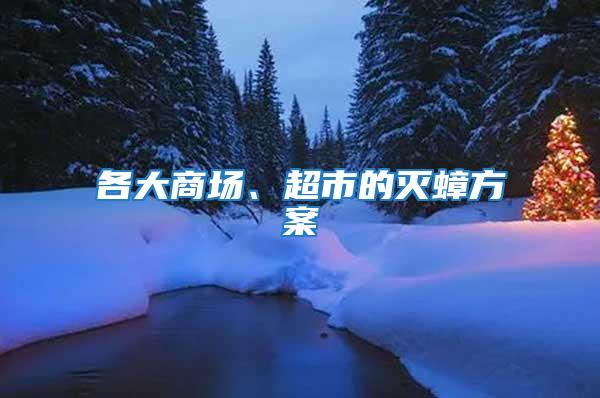 各大商场、超市的灭蟑方案